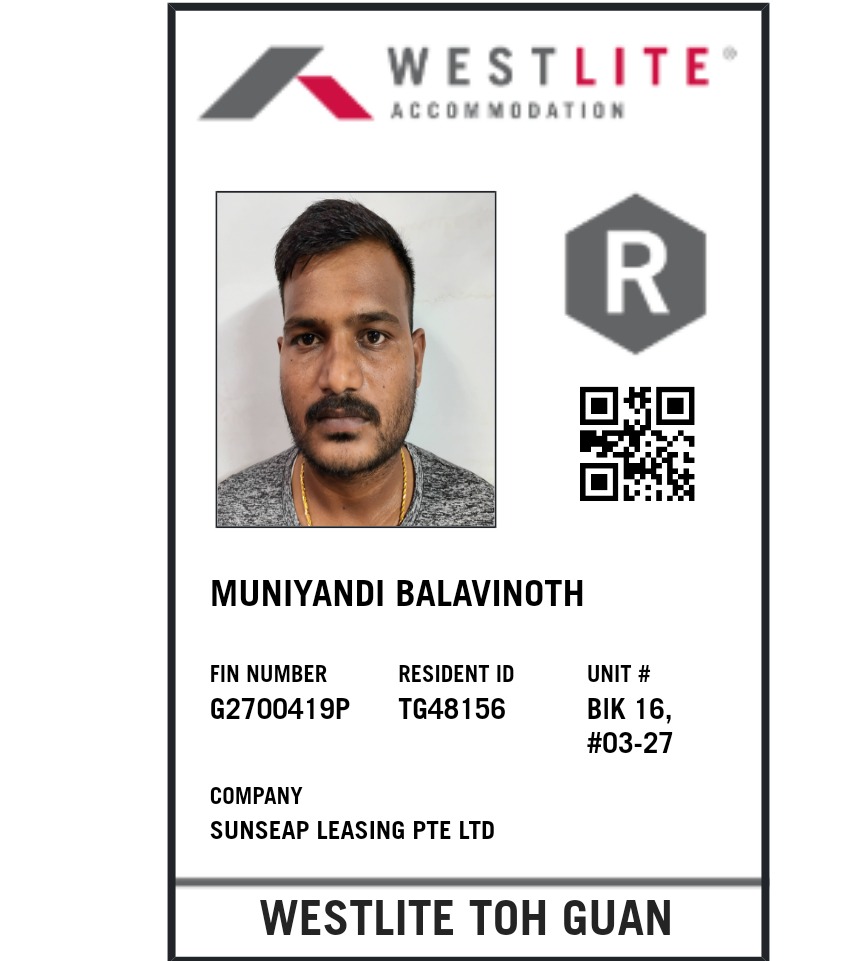 WESTLITE®
ACCOMMODATION

R

MUNIYANDI BALAVINOTH

FIN NUMBER
G2700419P

RESIDENT ID
TG48156

UNIT #
BIK 16,
#03-27

COMPANY
SUNSEAP LEASING PTE LTD

WESTLITE TOH GUAN